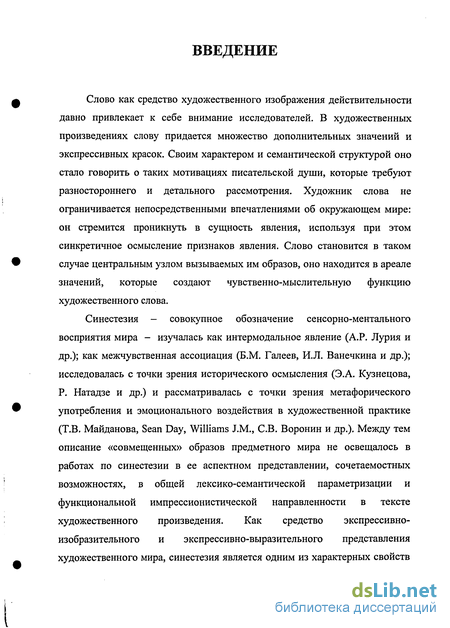 ВВЕДЕНИЕ

Слово как средство художественного изображения действительности давно привлекает к себе внимание исследователей. В художественных произведениях слову придается множество дополнительных значений и экспрессивных красок. Своим характером и семантической структурой оно стало говорить о таких мотивациях писательской души, которые требуют разностороннего и детального рассмотрения. Художник слова не ограничивается непосредственными впечатлениями об окружающем мире: он стремится проникнуть в сущность явления, используя при этом синкретичное осмысление признаков явления. Слово становится в таком случае центральным узлом вызываемых им образов, оно находится в ареале значений, которые создают чувственно-мыслительную функцию художественного слова.

Синестезия – совокупное обозначение сенсорно-ментального восприятия мира – изучалась как интермодальное явление (А.Р. Лурия и др.); как межчувственная ассоциация (Б.М. Галеев, И.Л. Ванечкина и др.); исследовалась с точки зрения исторического осмысления (Э.А. Кузнецова, Р. Натадзе и др.) и рассматривалась с точки зрения метафорического употребления и эмоционального воздействия в художественной практике (Т.В. Майданова, Sean Day, Williams J.M., С.В. Воронин и др.). Между тем описание «совмещенных» образов предметного мира не освещалось в работах по синестезии в ее аспектном представлении, сочетаемостных возможностях, в общей лексико-семантической параметризации и функциональной импрессионистической направленности в тексте художественного произведения. Как средство экспрессивно-изобразительного и экспрессивно-выразительного представления художественного мира, синестезия является одним из характерных свойств

dsLib.net
библиотека диссертаций